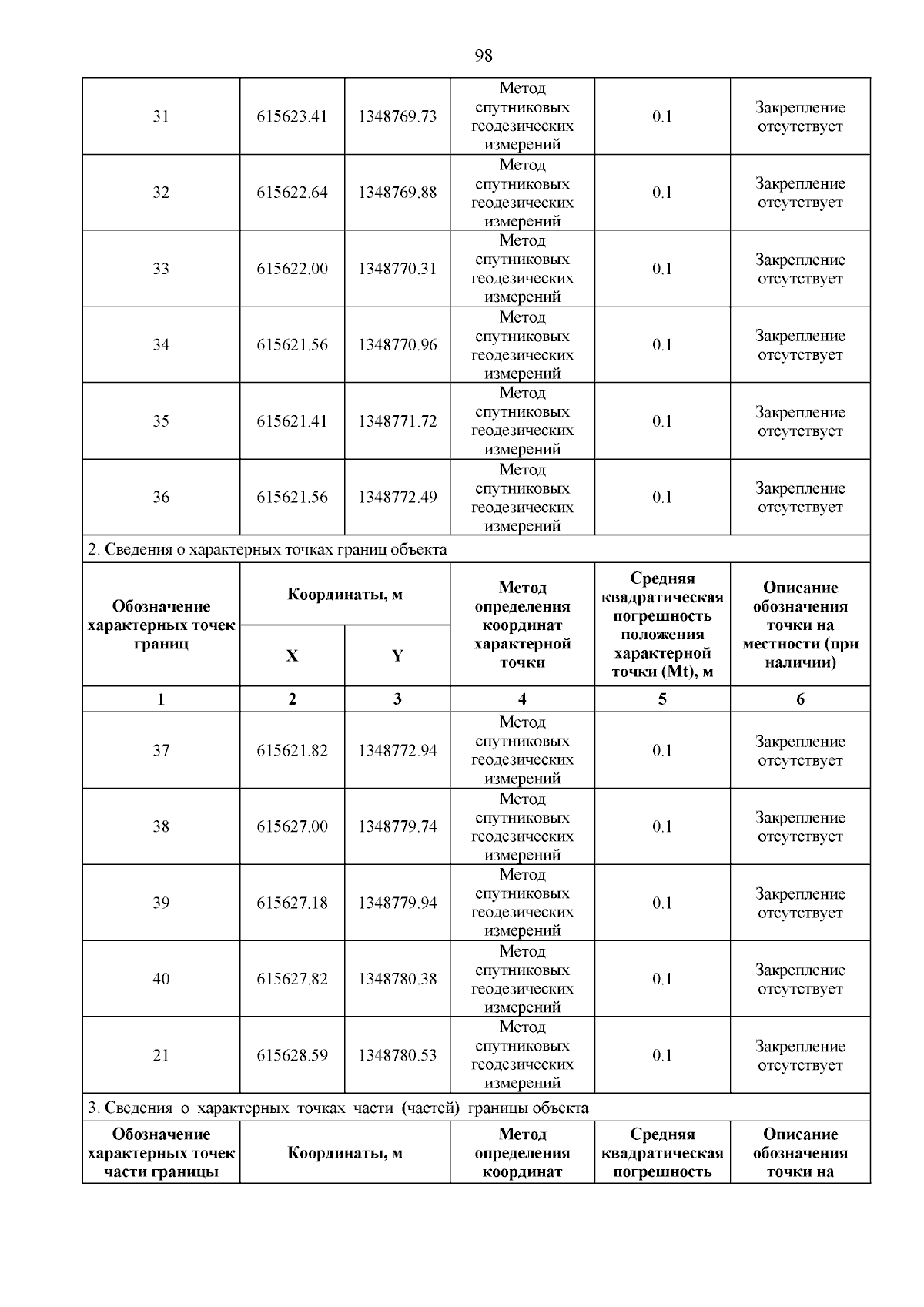 98

| 31 | 615623.41 | 1348769.73 | Метод спутниковых геодезических измерений | 0.1 | Закрепление отсутствует |
|---|---|---|---|---|---|
| 32 | 615622.64 | 1348769.88 | Метод спутниковых геодезических измерений | 0.1 | Закрепление отсутствует |
| 33 | 615622.00 | 1348770.31 | Метод спутниковых геодезических измерений | 0.1 | Закрепление отсутствует |
| 34 | 615621.56 | 1348770.96 | Метод спутниковых геодезических измерений | 0.1 | Закрепление отсутствует |
| 35 | 615621.41 | 1348771.72 | Метод спутниковых геодезических измерений | 0.1 | Закрепление отсутствует |
| 36 | 615621.56 | 1348772.49 | Метод спутниковых геодезических измерений | 0.1 | Закрепление отсутствует |

2. Сведения о характерных точках границ объекта

| Обозначение характерных точек границ | Координаты, м X | Координаты, м Y | Метод определения координат характерной точки | Средняя квадратическая погрешность положения характерной точки (Mt), м | Описание обозначения точки на местности (при наличии) |
|---|---|---|---|---|---|
| 1 | 2 | 3 | 4 | 5 | 6 |
| 37 | 615621.82 | 1348772.94 | Метод спутниковых геодезических измерений | 0.1 | Закрепление отсутствует |
| 38 | 615627.00 | 1348779.74 | Метод спутниковых геодезических измерений | 0.1 | Закрепление отсутствует |
| 39 | 615627.18 | 1348779.94 | Метод спутниковых геодезических измерений | 0.1 | Закрепление отсутствует |
| 40 | 615627.82 | 1348780.38 | Метод спутниковых геодезических измерений | 0.1 | Закрепление отсутствует |
| 21 | 615628.59 | 1348780.53 | Метод спутниковых геодезических измерений | 0.1 | Закрепление отсутствует |

3. Сведения о характерных точках части (частей) границы объекта

| Обозначение характерных точек части границы | Координаты, м | Метод определения координат | Средняя квадратическая погрешность | Описание обозначения точки на |
|---|---|---|---|---|